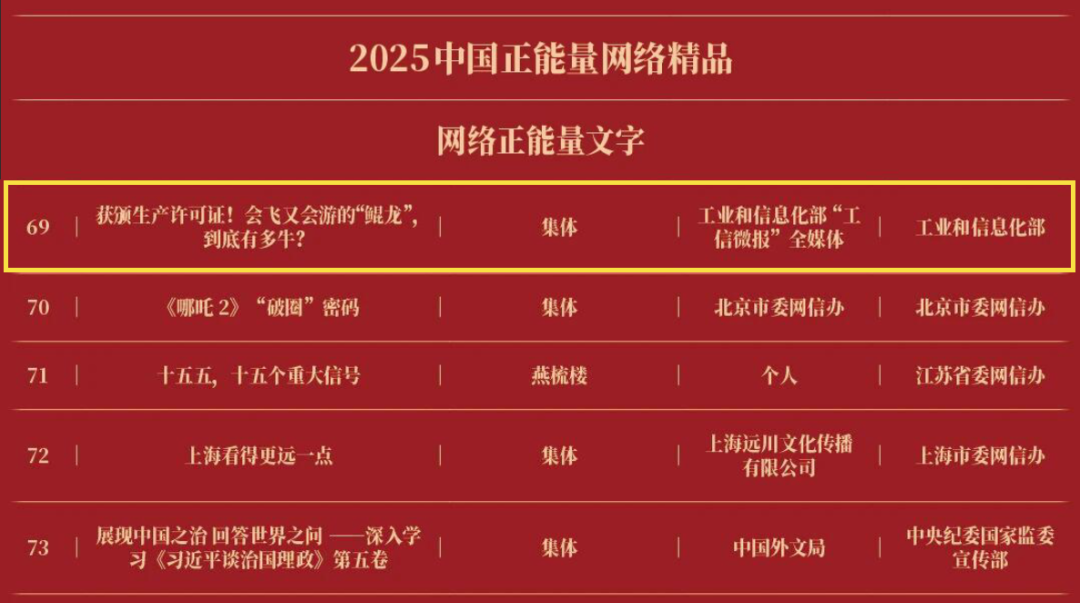 2025中国正能量网络精品

网络正能量文字

| 69 | 获颁生产许可证！会飞又会游的“鲲龙”，到底有多牛？ | 集体 | 工业和信息化部“工信微报”全媒体 | 工业和信息化部 |
|---|---|---|---|---|
| 70 | 《哪吒2》“破圈”密码 | 集体 | 北京市委网信办 | 北京市委网信办 |
| 71 | 十五五，十五个重大信号 | 燕梳楼 | 个人 | 江苏省委网信办 |
| 72 | 上海看得更远一点 | 集体 | 上海远川文化传播有限公司 | 上海市委网信办 |
| 73 | 展现中国之治 回答世界之问 ——深入学习《习近平谈治国理政》第五卷 | 集体 | 中国外文局 | 中央纪委国家监委宣传部 |